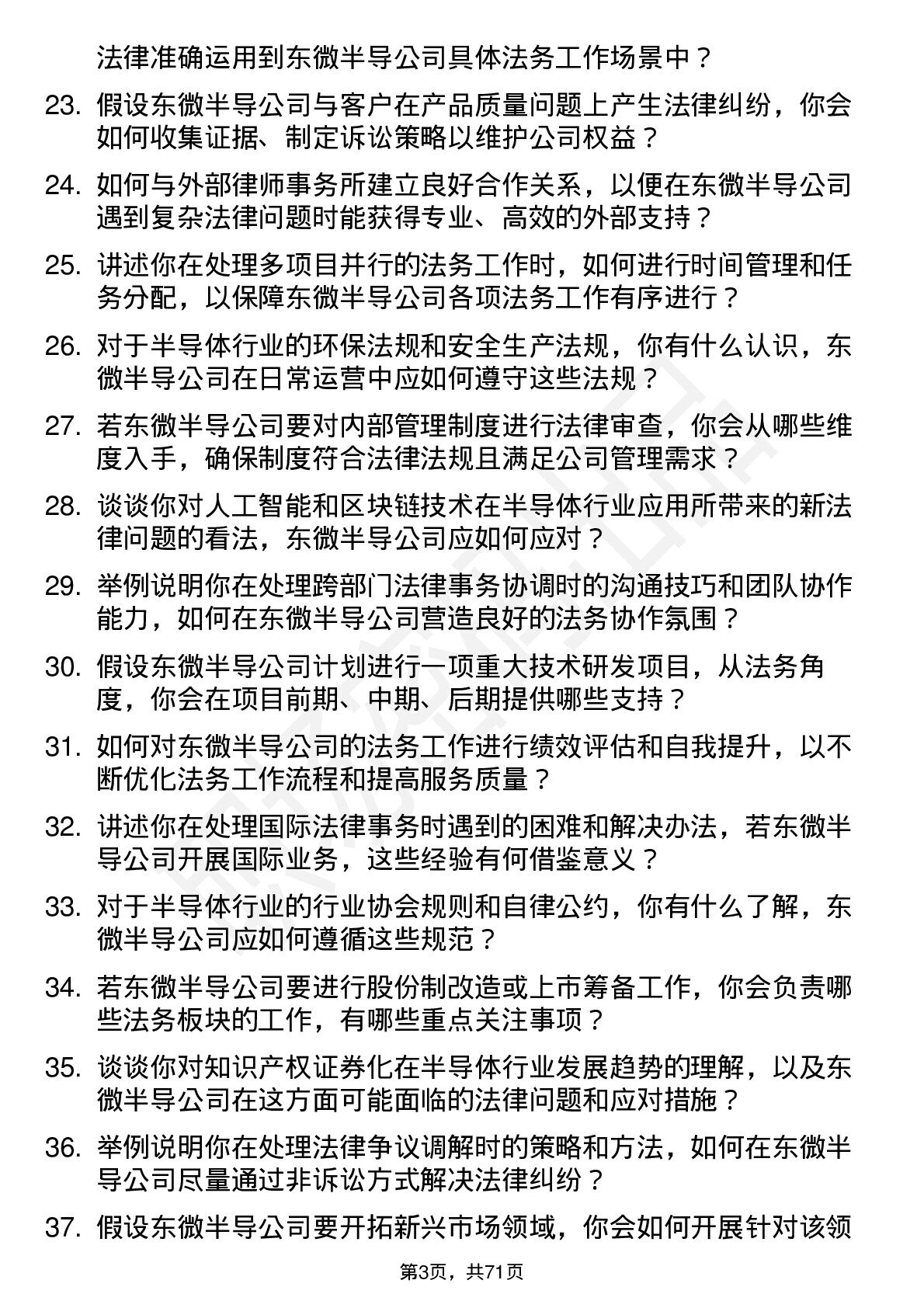 法律准确运用到东微半导公司具体法务工作场景中？

23. 假设东微半导公司与客户在产品质量问题上产生法律纠纷，你会如何收集证据、制定诉讼策略以维护公司权益？

24. 如何与外部律师事务所建立良好合作关系，以便在东微半导公司遇到复杂法律问题时能获得专业、高效的外部支持？

25. 讲述你在处理多项目并行的法务工作时，如何进行时间管理和任务分配，以保障东微半导公司各项法务工作有序进行？

26. 对于半导体行业的环保法规和安全生产法规，你有什么认识，东微半导公司在日常运营中应如何遵守这些法规？

27. 若东微半导公司要对内部管理制度进行法律审查，你会从哪些维度入手，确保制度符合法律法规且满足公司管理需求？

28. 谈谈你对人工智能和区块链技术在半导体行业应用所带来的新法律问题的看法，东微半导公司应如何应对？

29. 举例说明你在处理跨部门法律事务协调时的沟通技巧和团队协作能力，如何在东微半导公司营造良好的法务协作氛围？

30. 假设东微半导公司计划进行一项重大技术研发项目，从法务角度，你会在项目前期、中期、后期提供哪些支持？

31. 如何对东微半导公司的法务工作进行绩效评估和自我提升，以不断优化法务工作流程和提高服务质量？

32. 讲述你在处理国际法律事务时遇到的困难和解决办法，若东微半导公司开展国际业务，这些经验有何借鉴意义？

33. 对于半导体行业的行业协会规则和自律公约，你有什么了解，东微半导公司应如何遵循这些规范？

34. 若东微半导公司要进行股份制改造或上市筹备工作，你会负责哪些法务板块的工作，有哪些重点关注事项？

35. 谈谈你对知识产权证券化在半导体行业发展趋势的理解，以及东微半导公司在这方面可能面临的法律问题和应对措施？

36. 举例说明你在处理法律争议调解时的策略和方法，如何在东微半导公司尽量通过非诉讼方式解决法律纠纷？

37. 假设东微半导公司要开拓新兴市场领域，你会如何开展针对该领

第3页，共71页